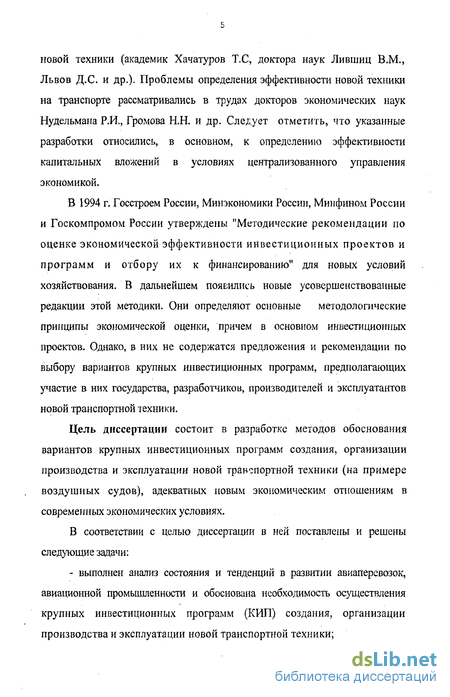 5

новой техники (академик Хачатуров Т.С, доктора наук Лившиц В.М., Львов Д.С. и др.). Проблемы определения эффективности новой техники на транспорте рассматривались в трудах докторов экономических наук Нудельмана Р.И., Громова Н.Н. и др. Следует отметить, что указанные разработки относились, в основном, к определению эффективности капитальных вложений в условиях централизованного управления экономикой.

В 1994 г. Госстроем России, Минэкономики России, Минфином России и Госкомпромом России утверждены "Методические рекомендации по оценке экономической эффективности инвестиционных проектов и программ и отбору их к финансированию" для новых условий хозяйствования. В дальнейшем появились новые усовершенствованные редакции этой методики. Они определяют основные методологические принципы экономической оценки, причем в основном инвестиционных проектов. Однако, в них не содержатся предложения и рекомендации по выбору вариантов крупных инвестиционных программ, предполагающих участие в них государства, разработчиков, производителей и эксплуатантов новой транспортной техники.

Цель диссертации состоит в разработке методов обоснования вариантов крупных инвестиционных программ создания, организации производства и эксплуатации новой транспортной техники (на примере воздушных судов), адекватных новым экономическим отношениям в современных экономических условиях.

В соответствии с целью диссертации в ней поставлены и решены следующие задачи:

- выполнен анализ состояния и тенденций в развитии авиаперевозок, авиационной промышленности и обоснована необходимость осуществления крупных инвестиционных программ (КИП) создания, организации производства и эксплуатации новой транспортной техники;

dsLib.net
библиотека диссертаций